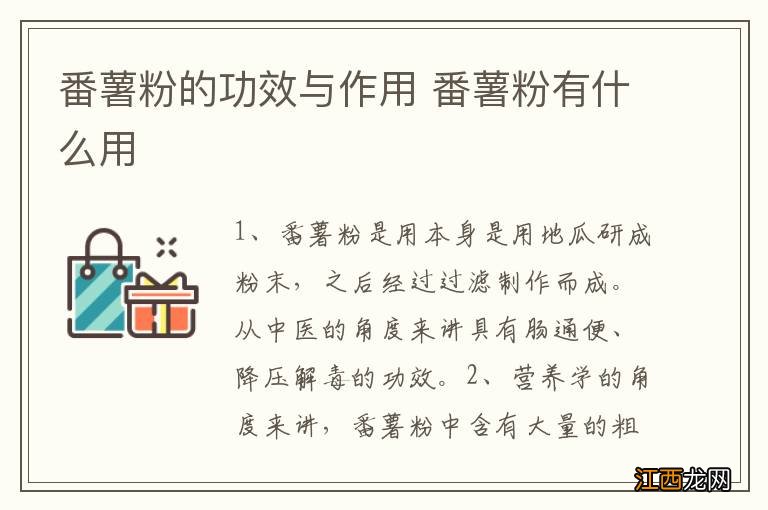 番薯粉的功效与作用 番薯粉有什么用

1、番薯粉是用本身是用地瓜研成粉末，之后经过过滤制作而成。从中医的角度来讲具有肠通便、降压解毒的功效。2、营养学的角度来讲，番薯粉中含有大量的粗

江西龙网